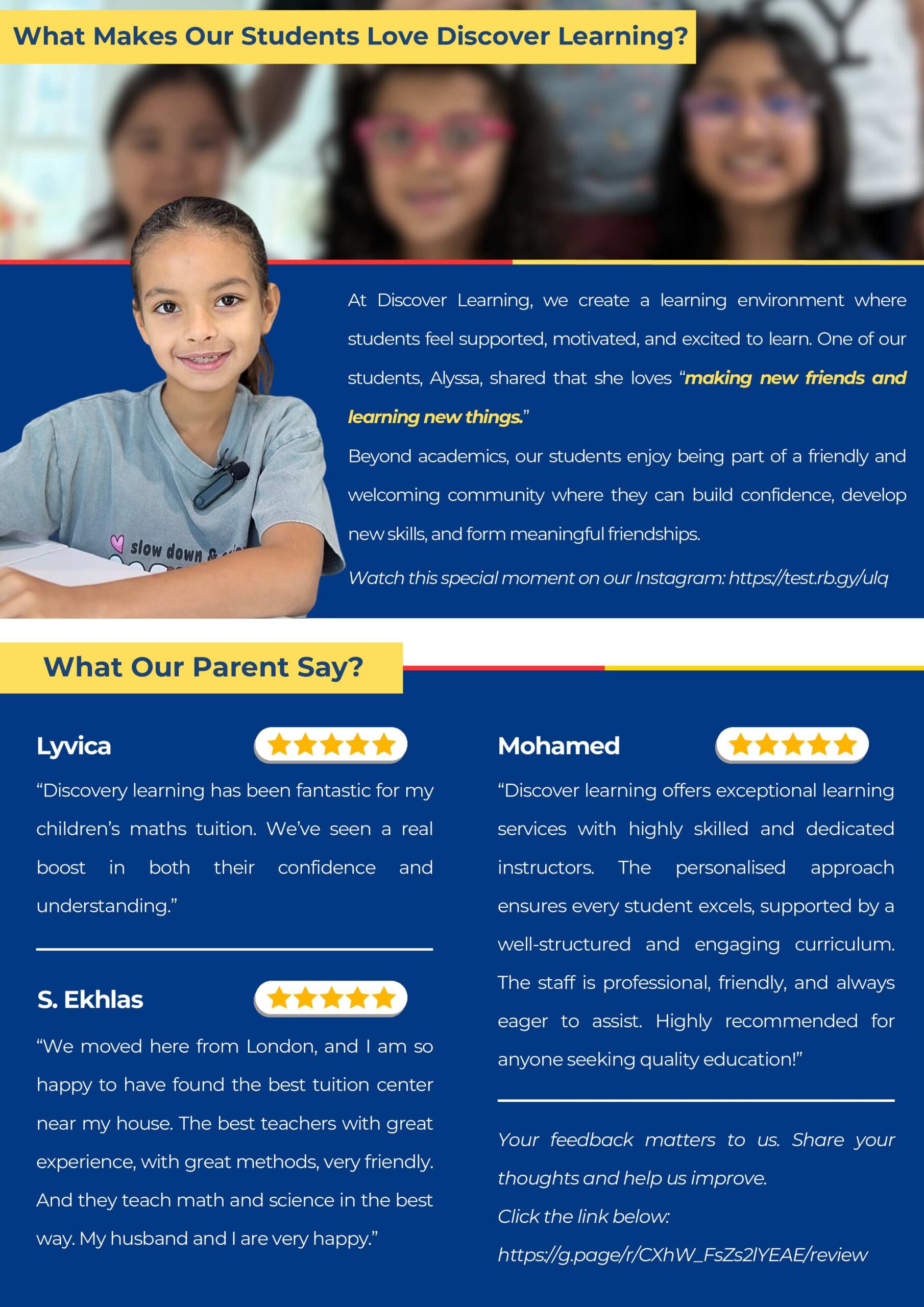 What Makes Our Students Love Discover Learning?

slow down &

At Discover Learning, we create a learning environment where students feel supported, motivated, and excited to learn. One of our students, Alyssa, shared that she loves "making new friends and learning new things."

Beyond academics, our students enjoy being part of a friendly and welcoming community where they can build confidence, develop new skills, and form meaningful friendships.

Watch this special moment on our Instagram: https://test.rb.gy/ulq

What Our Parent Say?

Lyvica

"Discovery learning has been fantastic for my children's maths tuition. We've seen a real boost in both their confidence and understanding."

S. Ekhlas

"We moved here from London, and I am so happy to have found the best tuition center near my house. The best teachers with great experience, with great methods, very friendly. And they teach math and science in the best way. My husband and I are very happy."

Mohamed

"Discover learning offers exceptional learning services with highly skilled and dedicated instructors. The personalised approach ensures every student excels, supported by a well-structured and engaging curriculum. The staff is professional, friendly, and always eager to assist. Highly recommended for anyone seeking quality education!"

Your feedback matters to us. Share your thoughts and help us improve.
Click the link below:
https://g.page/r/CXhW_FsZs2IYEAE/review